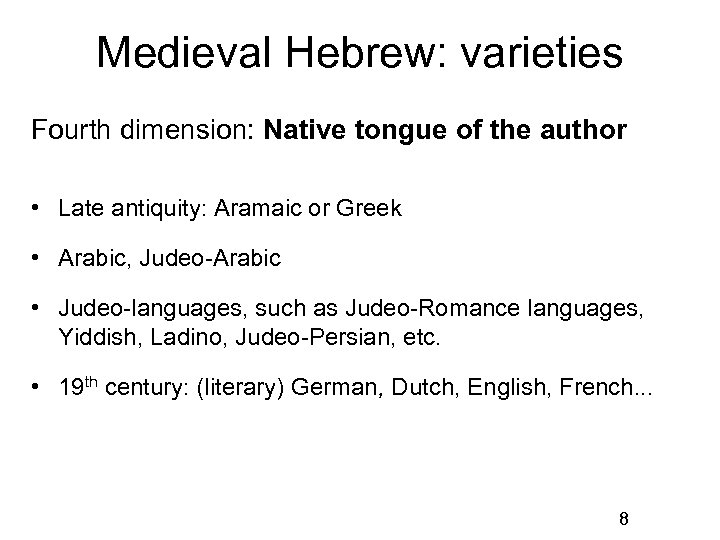 Medieval Hebrew: varieties

Fourth dimension: Native tongue of the author

• Late antiquity: Aramaic or Greek

• Arabic, Judeo-Arabic

• Judeo-languages, such as Judeo-Romance languages, Yiddish, Ladino, Judeo-Persian, etc.

• 19th century: (literary) German, Dutch, English, French...

8